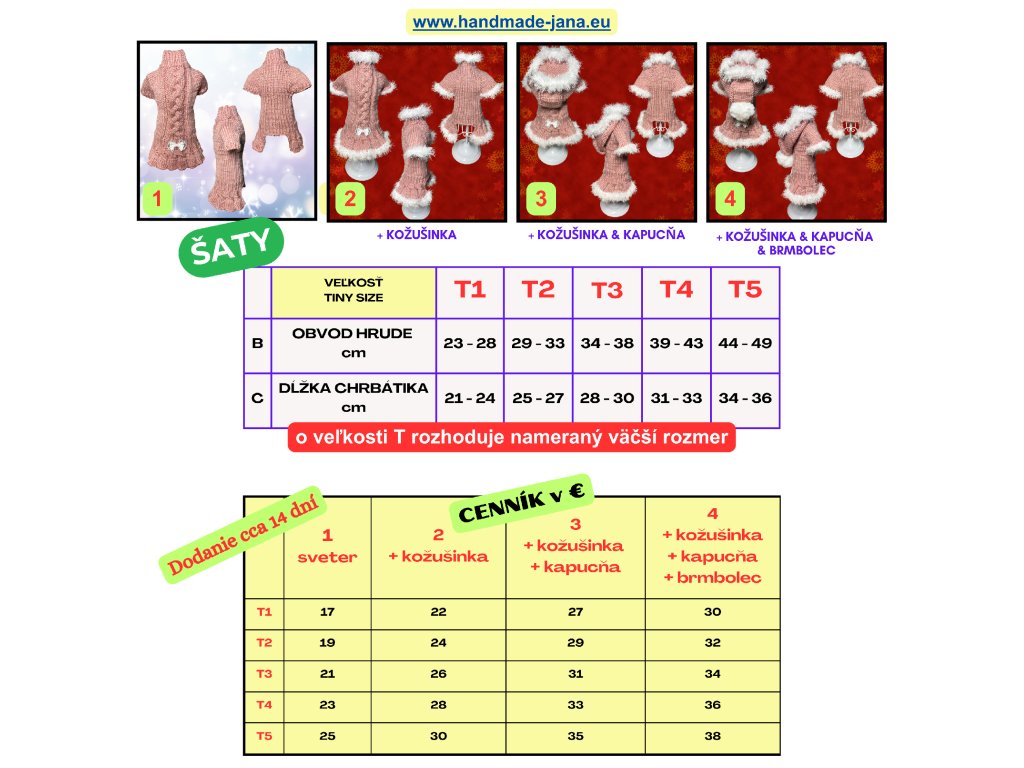 www.handmade-jana.eu

1

2

3

4

+ KOŽUŠINKA

+ KOŽUŠINKA & KAPUCŇA

+ KOŽUŠINKA & KAPUCŇA & BRMBOLEC

ŠATY

| | VEĽKOSŤ TINY SIZE | T1 | T2 | T3 | T4 | T5 |
|---|---|---|---|---|---|---|
| B | OBVOD HRUDE cm | 23 - 28 | 29 - 33 | 34 - 38 | 39 - 43 | 44 - 49 |
| C | DĹŽKA CHRBÁTIKA cm | 21 - 24 | 25 - 27 | 28 - 30 | 31 - 33 | 34 - 36 |

o veľkosti T rozhoduje nameraný väčší rozmer

Dodanie cca 14 dní

CENNÍK v €

| | 1 sveter | 2 + kožušinka | 3 + kožušinka + kapucňa | 4 + kožušinka + kapucňa + brmbolec |
|---|---|---|---|---|
| T1 | 17 | 22 | 27 | 30 |
| T2 | 19 | 24 | 29 | 32 |
| T3 | 21 | 26 | 31 | 34 |
| T4 | 23 | 28 | 33 | 36 |
| T5 | 25 | 30 | 35 | 38 |